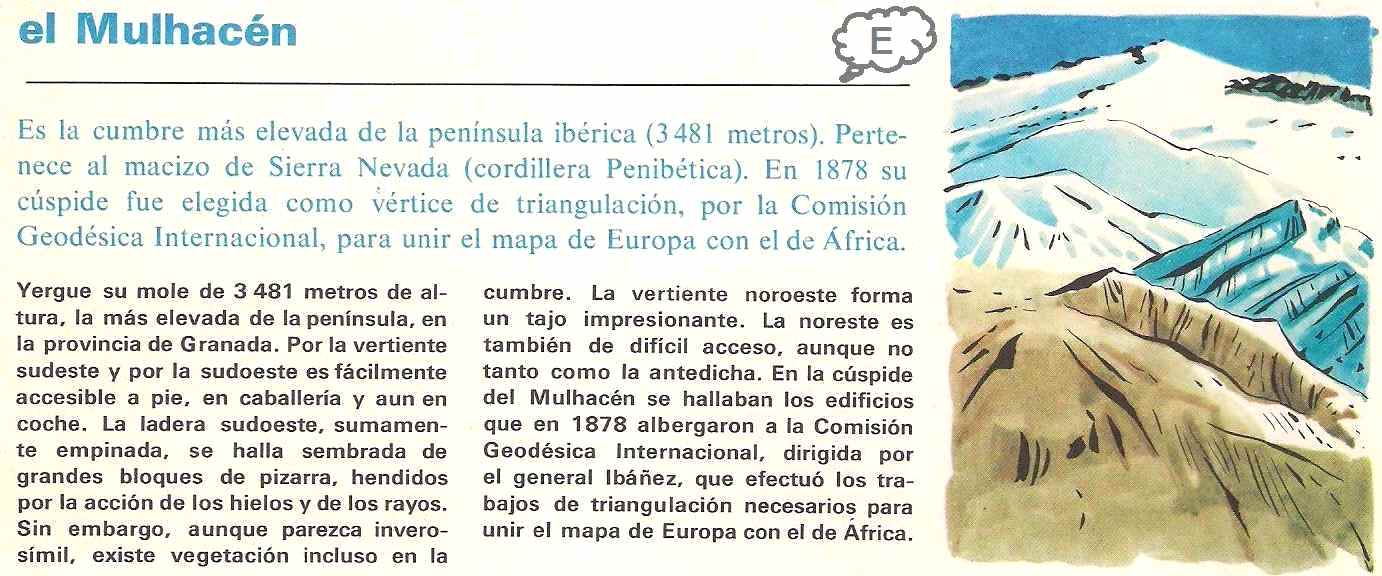 el Mulhacén

E

Es la cumbre más elevada de la península ibérica (3 481 metros). Pertenece al macizo de Sierra Nevada (cordillera Penibética). En 1878 su cúspide fue elegida como vértice de triangulación, por la Comisión Geodésica Internacional, para unir el mapa de Europa con el de África.

Yergue su mole de 3 481 metros de altura, la más elevada de la península, en la provincia de Granada. Por la vertiente sudeste y por la sudoeste es fácilmente accesible a pie, en caballería y aun en coche. La ladera sudoeste, sumamente empinada, se halla sembrada de grandes bloques de pizarra, hendidos por la acción de los hielos y de los rayos. Sin embargo, aunque parezca inverosímil, existe vegetación incluso en la cumbre. La vertiente noroeste forma un tajo impresionante. La noreste es también de difícil acceso, aunque no tanto como la antedicha. En la cúspide del Mulhacén se hallaban los edificios que en 1878 albergaron a la Comisión Geodésica Internacional, dirigida por el general Ibáñez, que efectuó los trabajos de triangulación necesarios para unir el mapa de Europa con el de África.